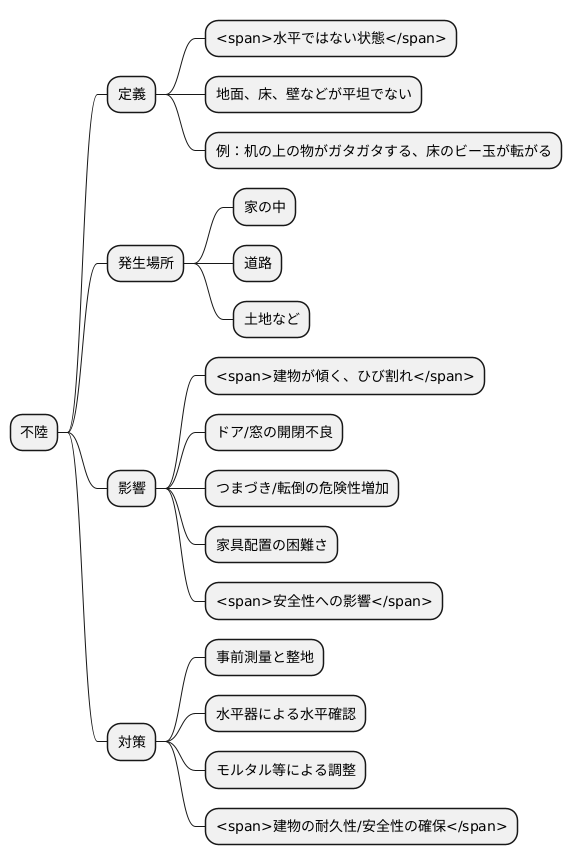 不陸

定義

<span>水平ではない状態</span>

地面、床、壁などが平坦でない

例：机の上の物がガタガタする、床のビー玉が転がる

発生場所

家の中

道路

土地など

影響

<span>建物が傾く、ひび割れ</span>

ドア/窓の開閉不良

つまづき/転倒の危険性増加

家具配置の困難さ

<span>安全性への影響</span>

対策

事前測量と整地

水平器による水平確認

モルタル等による調整

<span>建物の耐久性/安全性の確保</span>